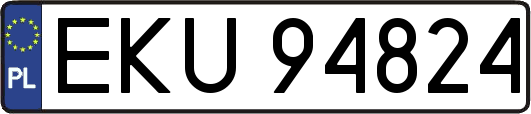 PL
EKU 94824